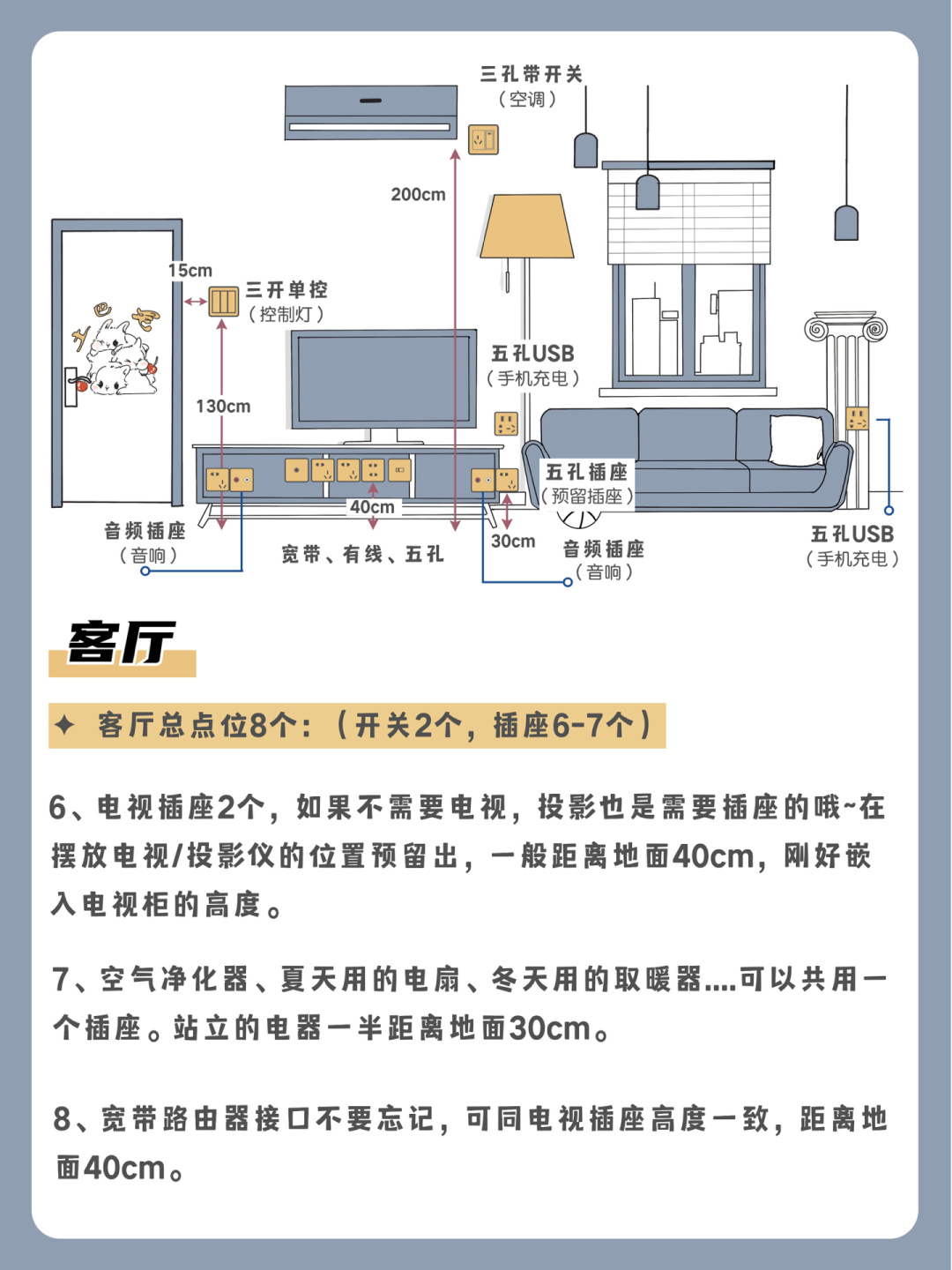 三孔带开关
（空调）

200cm

15cm

三开单控
（控制灯）

五孔USB
（手机充电）

130cm

五孔插座
（预留插座）

40cm

30cm

音频插座
（音响）

宽带、有线、五孔

音频插座
（音响）

五孔USB
（手机充电）

客厅

✦ 客厅总点位8个：（开关2个，插座6-7个）

6、电视插座2个，如果不需要电视，投影也是需要插座的哦~在摆放电视/投影仪的位置预留出，一般距离地面40cm，刚好嵌入电视柜的高度。

7、空气净化器、夏天用的电扇、冬天用的取暖器....可以共用一个插座。站立的电器一半距离地面30cm。

8、宽带路由器接口不要忘记，可同电视插座高度一致，距离地面40cm。